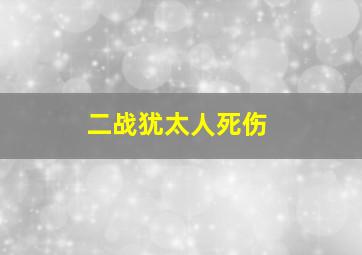 二战犹太人死伤